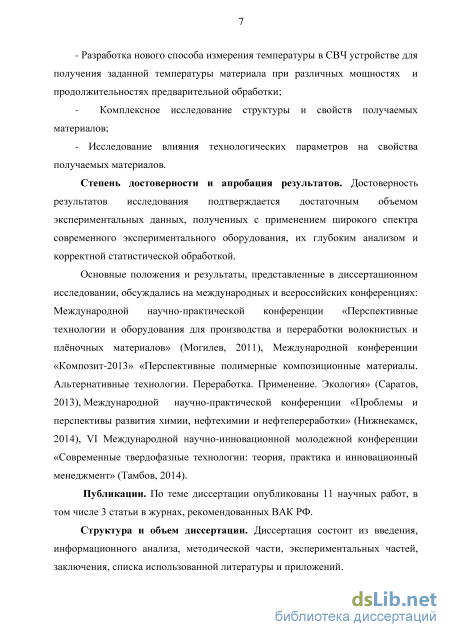 7

- Разработка нового способа измерения температуры в СВЧ устройстве для получения заданной температуры материала при различных мощностях и продолжительностях предварительной обработки;

- Комплексное исследование структуры и свойств получаемых материалов;

- Исследование влияния технологических параметров на свойства получаемых материалов.

Степень достоверности и апробация результатов. Достоверность результатов исследования подтверждается достаточным объемом экспериментальных данных, полученных с применением широкого спектра современного экспериментального оборудования, их глубоким анализом и корректной статистической обработкой.

Основные положения и результаты, представленные в диссертационном исследовании, обсуждались на международных и всероссийских конференциях: Международной научно-практической конференции «Перспективные технологии и оборудования для производства и переработки волокнистых и плёночных материалов» (Могилев, 2011), Международной конференции «Композит-2013» «Перспективные полимерные композиционные материалы. Альтернативные технологии. Переработка. Применение. Экология» (Саратов, 2013), Международной научно-практической конференции «Проблемы и перспективы развития химии, нефтехимии и нефтепереработки» (Нижнекамск, 2014), VI Международной научно-инновационной молодежной конференции «Современные твердофазные технологии: теория, практика и инновационный менеджмент» (Тамбов, 2014).

Публикации. По теме диссертации опубликованы 11 научных работ, в том числе 3 статьи в журнах, рекомендованных ВАК РФ.

Структура и объем диссертации. Диссертация состоит из введения, информационного анализа, методической части, экспериментальных частей, заключения, списка использованной литературы и приложений.

dsLib.net
библиотека диссертаций